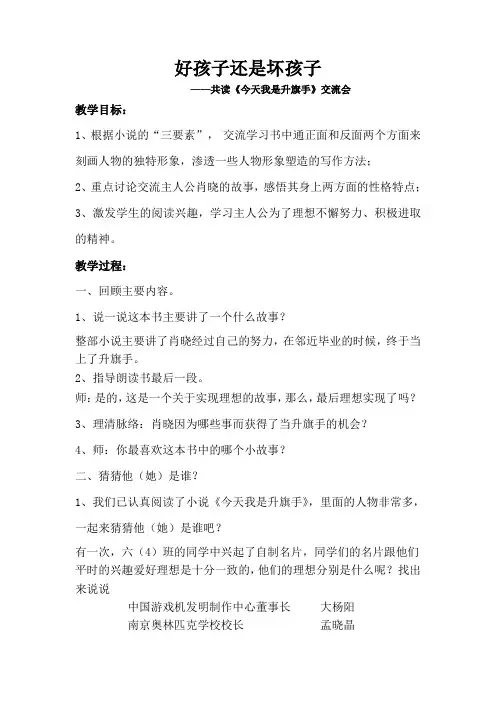 好孩子还是坏孩子

——共读《今天我是升旗手》交流会

教学目标：

1、根据小说的“三要素”， 交流学习书中通正面和反面两个方面来刻画人物的独特形象，渗透一些人物形象塑造的写作方法；

2、重点讨论交流主人公肖晓的故事，感悟其身上两方面的性格特点；

3、激发学生的阅读兴趣，学习主人公为了理想不懈努力、积极进取的精神。

教学过程：

一、回顾主要内容。

1、说一说这本书主要讲了一个什么故事？

整部小说主要讲了肖晓经过自己的努力，在邻近毕业的时候，终于当上了升旗手。

2、指导朗读书最后一段。

师：是的，这是一个关于实现理想的故事，那么，最后理想实现了吗？

3、理清脉络：肖晓因为哪些事而获得了当升旗手的机会？

4、师：你最喜欢这本书中的哪个小故事？

二、猜猜他（她）是谁？

1、我们已认真阅读了小说《今天我是升旗手》，里面的人物非常多，一起来猜猜他（她）是谁吧？

有一次，六（4）班的同学中兴起了自制名片，同学们的名片跟他们平时的兴趣爱好理想是十分一致的，他们的理想分别是什么呢？找出来说说

中国游戏机发明制作中心董事长　　大杨阳
南京奥林匹克学校校长　　孟晓晶